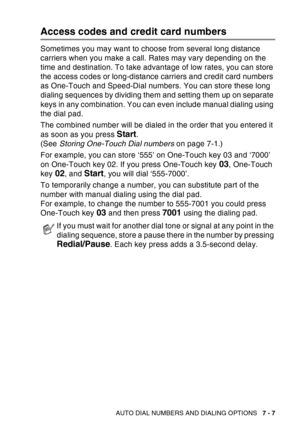 Access codes and credit card numbers

Sometimes you may want to choose from several long distance carriers when you make a call. Rates may vary depending on the time and destination. To take advantage of low rates, you can store the access codes or long-distance carriers and credit card numbers as One-Touch and Speed-Dial numbers. You can store these long dialing sequences by dividing them and setting them up on separate keys in any combination. You can even include manual dialing using the dial pad.

The combined number will be dialed in the order that you entered it as soon as you press Start.
(See Storing One-Touch Dial numbers on page 7-1.)

For example, you can store '555' on One-Touch key 03 and '7000' on One-Touch key 02. If you press One-Touch key 03, One-Touch key 02, and Start, you will dial '555-7000'.

To temporarily change a number, you can substitute part of the number with manual dialing using the dial pad.
For example, to change the number to 555-7001 you could press One-Touch key 03 and then press 7001 using the dialing pad.

If you must wait for another dial tone or signal at any point in the dialing sequence, store a pause there in the number by pressing Redial/Pause. Each key press adds a 3.5-second delay.

AUTO DIAL NUMBERS AND DIALING OPTIONS 7 - 7